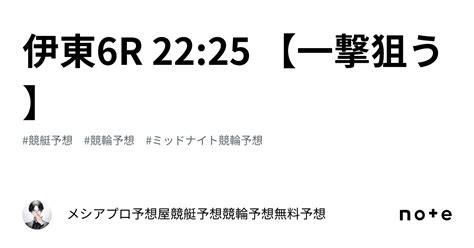 伊東6R 22:25 【一撃狙う】

#競艇予想 #競輪予想 #ミッドナイト競輪予想

メシアプロ予想屋競艇予想競輪予想無料予想

note